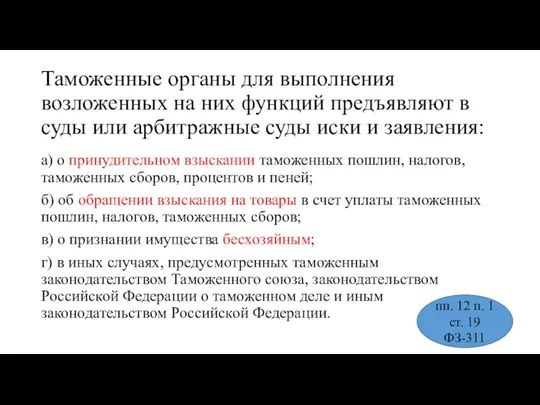 Таможенные органы для выполнения возложенных на них функций предъявляют в суды или арбитражные суды иски и заявления:

а) о принудительном взыскании таможенных пошлин, налогов, таможенных сборов, процентов и пеней;

б) об обращении взыскания на товары в счет уплаты таможенных пошлин, налогов, таможенных сборов;

в) о признании имущества бесхозяйным;

г) в иных случаях, предусмотренных таможенным законодательством Таможенного союза, законодательством Российской Федерации о таможенном деле и иным законодательством Российской Федерации.

пп. 12 п. 1 ст. 19 ФЗ-311